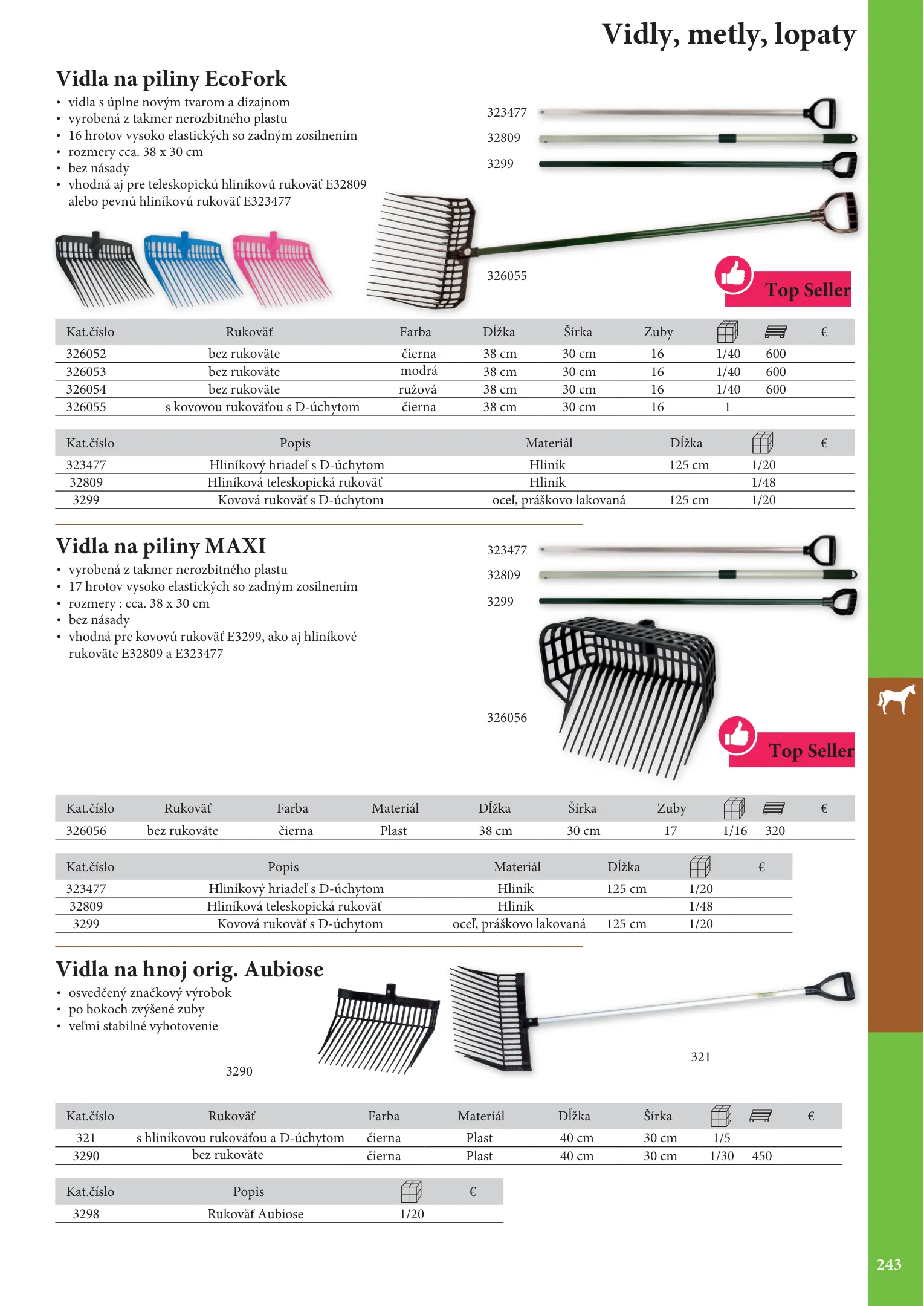 Vidly, metly, lopaty

Vidla na piliny EcoFork
• vidla s úplne novým tvarom a dizajnom
• vyrobená z takmer nerozbitného plastu
• 16 hrotov vysoko elastických so zadným zosilnením
• rozmery cca. 38 x 30 cm
• bez násady
• vhodná aj pre teleskopickú hliníkovú rukoväť E32809 alebo pevnú hliníkovú rukoväť E323477

323477
32809
3299
326055

Top Seller

| Kat.číslo | Rukoväť | Farba | Dĺžka | Šírka | Zuby | | | € |
|---|---|---|---|---|---|---|---|---|
| 326052 | bez rukoväte | čierna | 38 cm | 30 cm | 16 | 1/40 | 600 | |
| 326053 | bez rukoväte | modrá | 38 cm | 30 cm | 16 | 1/40 | 600 | |
| 326054 | bez rukoväte | ružová | 38 cm | 30 cm | 16 | 1/40 | 600 | |
| 326055 | s kovovou rukoväťou s D-úchytom | čierna | 38 cm | 30 cm | 16 | 1 | | |

| Kat.číslo | Popis | Materiál | Dĺžka | | € |
|---|---|---|---|---|---|
| 323477 | Hliníkový hriadeľ s D-úchytom | Hliník | 125 cm | 1/20 | |
| 32809 | Hliníková teleskopická rukoväť | Hliník | | 1/48 | |
| 3299 | Kovová rukoväť s D-úchytom | oceľ, práškovo lakovaná | 125 cm | 1/20 | |

Vidla na piliny MAXI
• vyrobená z takmer nerozbitného plastu
• 17 hrotov vysoko elastických so zadným zosilnením
• rozmery : cca. 38 x 30 cm
• bez násady
• vhodná pre kovovú rukoväť E3299, ako aj hliníkové rukoväte E32809 a E323477

323477
32809
3299
326056

Top Seller

| Kat.číslo | Rukoväť | Farba | Materiál | Dĺžka | Šírka | Zuby | | | € |
|---|---|---|---|---|---|---|---|---|---|
| 326056 | bez rukoväte | čierna | Plast | 38 cm | 30 cm | 17 | 1/16 | 320 | |

| Kat.číslo | Popis | Materiál | Dĺžka | | € |
|---|---|---|---|---|---|
| 323477 | Hliníkový hriadeľ s D-úchytom | Hliník | 125 cm | 1/20 | |
| 32809 | Hliníková teleskopická rukoväť | Hliník | | 1/48 | |
| 3299 | Kovová rukoväť s D-úchytom | oceľ, práškovo lakovaná | 125 cm | 1/20 | |

Vidla na hnoj orig. Aubiose
• osvedčený značkový výrobok
• po bokoch zvýšené zuby
• veľmi stabilné vyhotovenie

3290
321

| Kat.číslo | Rukoväť | Farba | Materiál | Dĺžka | Šírka | | | € |
|---|---|---|---|---|---|---|---|---|
| 321 | s hliníkovou rukoväťou a D-úchytom | čierna | Plast | 40 cm | 30 cm | 1/5 | | |
| 3290 | bez rukoväte | čierna | Plast | 40 cm | 30 cm | 1/30 | 450 | |

| Kat.číslo | Popis | | € |
|---|---|---|---|
| 3298 | Rukoväť Aubiose | 1/20 | |

243